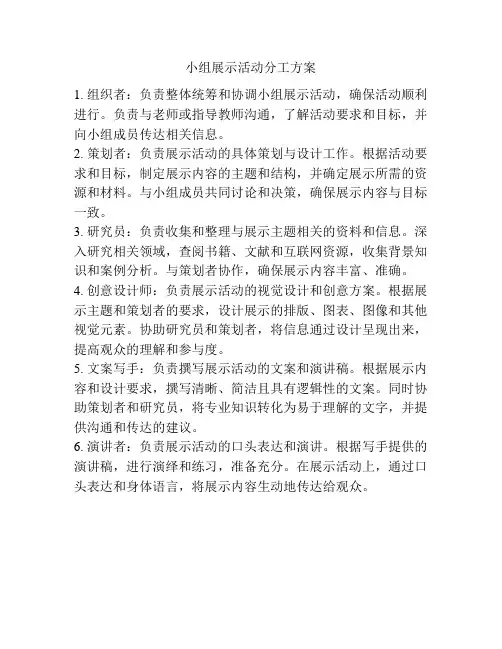 小组展示活动分工方案

1. 组织者：负责整体统筹和协调小组展示活动，确保活动顺利进行。负责与老师或指导教师沟通，了解活动要求和目标，并向小组成员传达相关信息。

2. 策划者：负责展示活动的具体策划与设计工作。根据活动要求和目标，制定展示内容的主题和结构，并确定展示所需的资源和材料。与小组成员共同讨论和决策，确保展示内容与目标一致。

3. 研究员：负责收集和整理与展示主题相关的资料和信息。深入研究相关领域，查阅书籍、文献和互联网资源，收集背景知识和案例分析。与策划者协作，确保展示内容丰富、准确。

4. 创意设计师：负责展示活动的视觉设计和创意方案。根据展示主题和策划者的要求，设计展示的排版、图表、图像和其他视觉元素。协助研究员和策划者，将信息通过设计呈现出来，提高观众的理解和参与度。

5. 文案写手：负责撰写展示活动的文案和演讲稿。根据展示内容和设计要求，撰写清晰、简洁且具有逻辑性的文案。同时协助策划者和研究员，将专业知识转化为易于理解的文字，并提供沟通和传达的建议。

6. 演讲者：负责展示活动的口头表达和演讲。根据写手提供的演讲稿，进行演绎和练习，准备充分。在展示活动上，通过口头表达和身体语言，将展示内容生动地传达给观众。